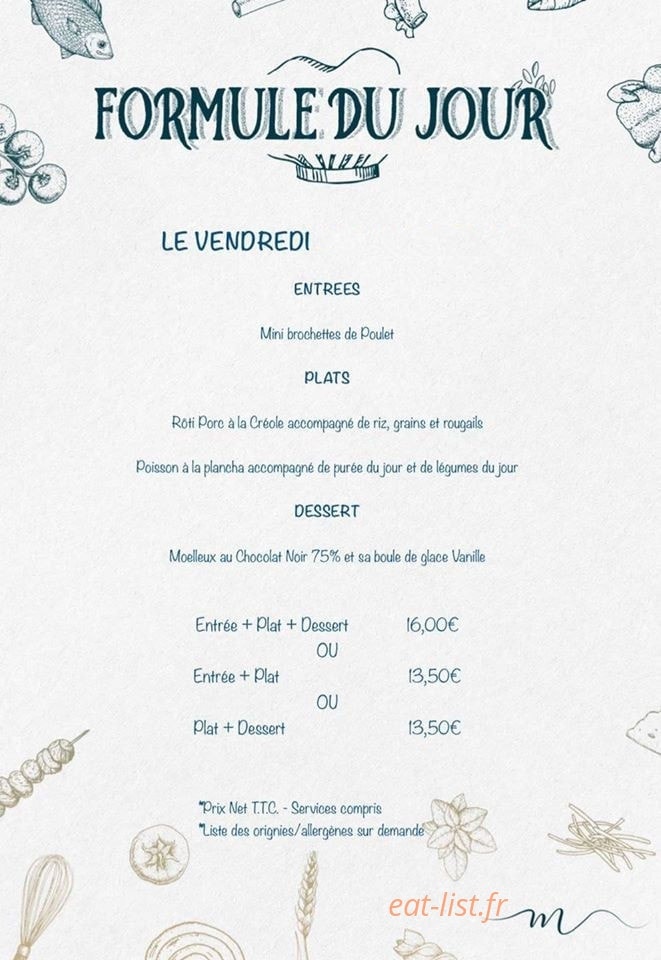 FORMULE DU JOUR

LE VENDREDI

ENTREES

Mini brochettes de Poulet

PLATS

Rôti Porc à la Créole accompagné de riz, grains et rougails

Poisson à la plancha accompagné de purée du jour et de légumes du jour

DESSERT

Moelleux au Chocolat Noir 75% et sa boule de glace Vanille

Entrée + Plat + Dessert 16,00€
OU
Entrée + Plat 13,50€
OU
Plat + Dessert 13,50€

*Prix Net T.T.C. - Services compris
*Liste des orignies/allergènes sur demande

eat-list.fr